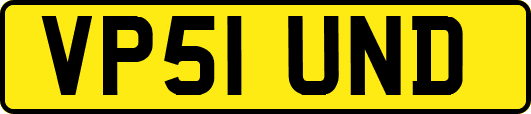 VP51 UND